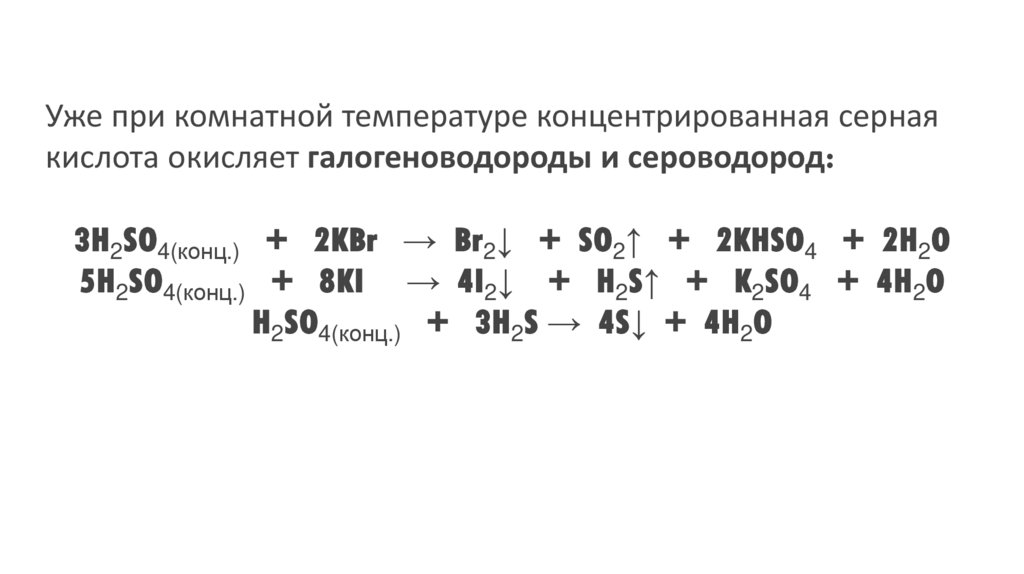 Уже при комнатной температуре концентрированная серная кислота окисляет галогеноводороды и сероводород:

$3H_2SO_{4(конц.)} + 2KBr \rightarrow Br_2\downarrow + SO_2\uparrow + 2KHSO_4 + 2H_2O$
$5H_2SO_{4(конц.)} + 8KI \rightarrow 4I_2\downarrow + H_2S\uparrow + K_2SO_4 + 4H_2O$
$H_2SO_{4(конц.)} + 3H_2S \rightarrow 4S\downarrow + 4H_2O$